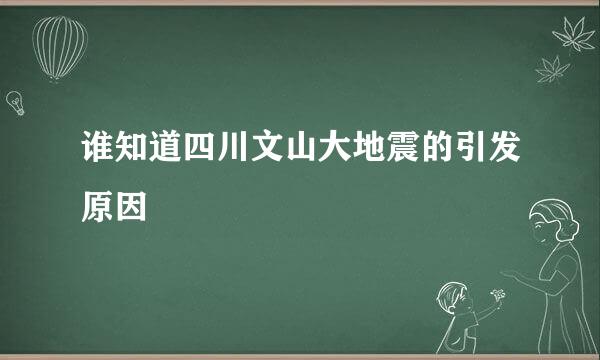 谁知道四川文山大地震的引发原因